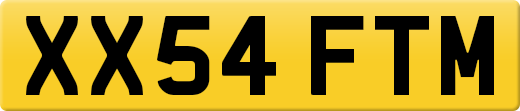 XX54 FTM